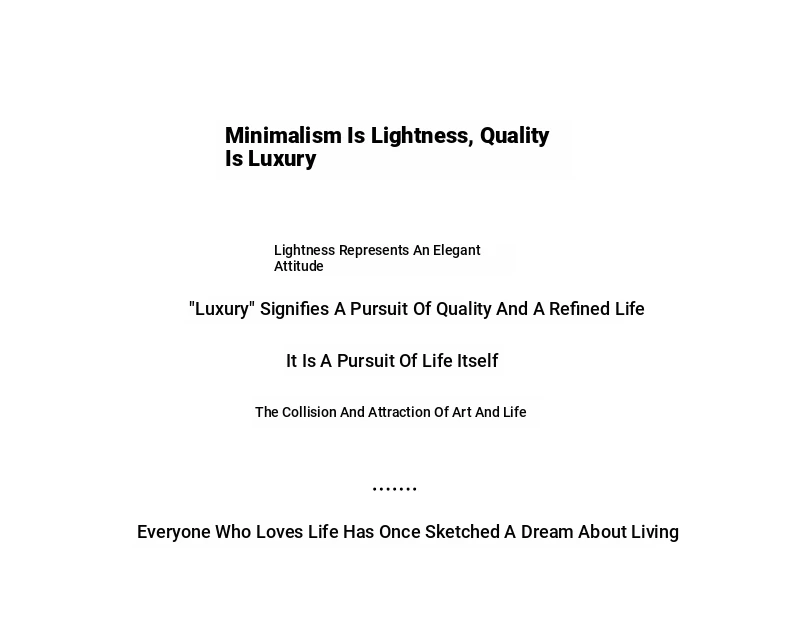 Minimalism Is Lightness, Quality Is Luxury

Lightness Represents An Elegant Attitude

"Luxury" Signifies A Pursuit Of Quality And A Refined Life

It Is A Pursuit Of Life Itself

The Collision And Attraction Of Art And Life

.......

Everyone Who Loves Life Has Once Sketched A Dream About Living